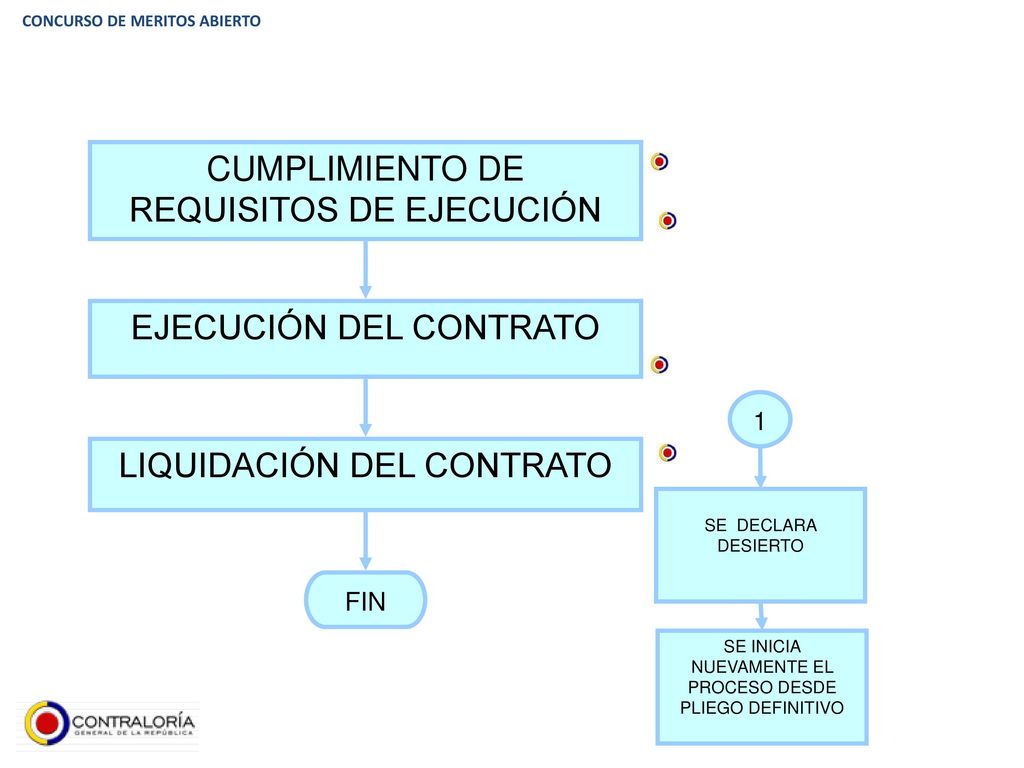 CONCURSO DE MERITOS ABIERTO

CUMPLIMIENTO DE REQUISITOS DE EJECUCIÓN

EJECUCIÓN DEL CONTRATO

LIQUIDACIÓN DEL CONTRATO

FIN

1

SE DECLARA DESIERTO

SE INICIA NUEVAMENTE EL PROCESO DESDE PLIEGO DEFINITIVO

CONTRALORÍA
GENERAL DE LA REPÚBLICA